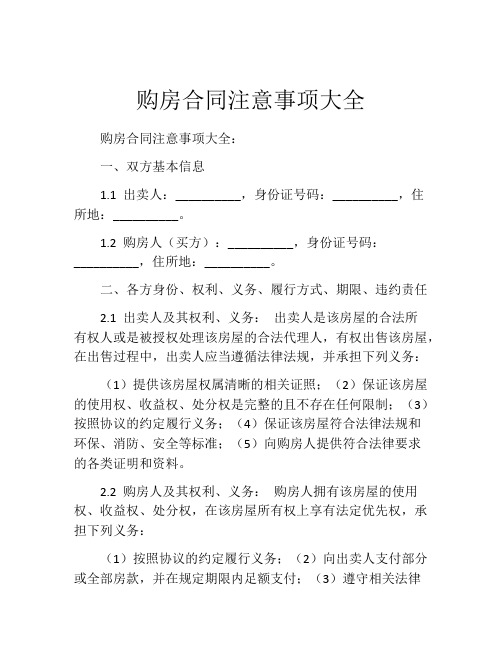 购房合同注意事项大全

购房合同注意事项大全：

一、双方基本信息

1.1 出卖人：__________，身份证号码：__________，住所地：__________。

1.2 购房人（买方）：__________，身份证号码：__________，住所地：__________。

二、各方身份、权利、义务、履行方式、期限、违约责任

2.1 出卖人及其权利、义务： 出卖人是该房屋的合法所有权人或是被授权处理该房屋的合法代理人，有权出售该房屋，在出售过程中，出卖人应当遵循法律法规，并承担下列义务：

（1）提供该房屋权属清晰的相关证照；（2）保证该房屋的使用权、收益权、处分权是完整的且不存在任何限制；（3）按照协议的约定履行义务；（4）保证该房屋符合法律法规和环保、消防、安全等标准；（5）向购房人提供符合法律要求的各类证明和资料。

2.2 购房人及其权利、义务： 购房人拥有该房屋的使用权、收益权、处分权，在该房屋所有权上享有法定优先权，承担下列义务：

（1）按照协议的约定履行义务；（2）向出卖人支付部分或全部房款，并在规定期限内足额支付；（3）遵守相关法律